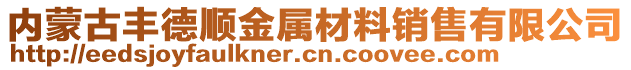 内蒙古丰德顺金属材料销售有限公司
http://eedsjoyfaulkner.cn.coovee.com